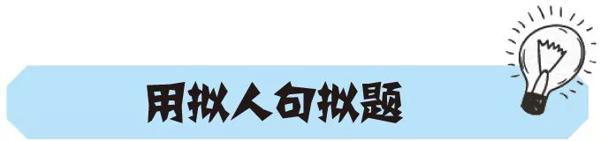 用拟人句拟题